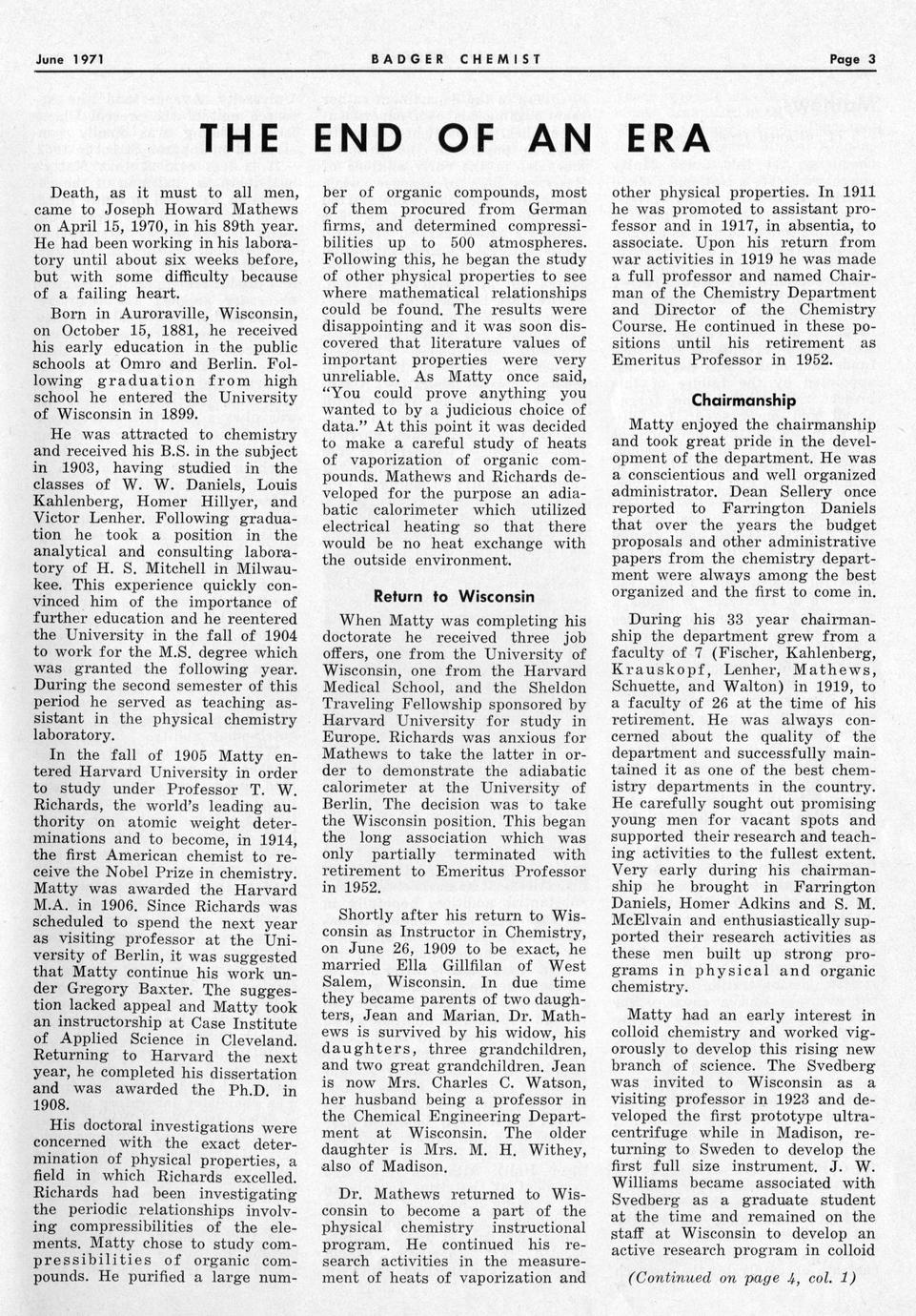 June 1971 BADGER CHEMIST Page 3

THE END OF AN ERA

Death, as it must to all men, came to Joseph Howard Mathews on April 15, 1970, in his 89th year. He had been working in his laboratory until about six weeks before, but with some difficulty because of a failing heart.

Born in Auroraville, Wisconsin, on October 15, 1881, he received his early education in the public schools at Omro and Berlin. Following graduation from high school he entered the University of Wisconsin in 1899.

He was attracted to chemistry and received his B.S. in the subject in 1903, having studied in the classes of W. W. Daniels, Louis Kahlenberg, Homer Hillyer, and Victor Lenher. Following graduation he took a position in the analytical and consulting laboratory of H. S. Mitchell in Milwaukee. This experience quickly convinced him of the importance of further education and he reentered the University in the fall of 1904 to work for the M.S. degree which was granted the following year. During the second semester of this period he served as teaching assistant in the physical chemistry laboratory.

In the fall of 1905 Matty entered Harvard University in order to study under Professor T. W. Richards, the world's leading authority on atomic weight determinations and to become, in 1914, the first American chemist to receive the Nobel Prize in chemistry. Matty was awarded the Harvard M.A. in 1906. Since Richards was scheduled to spend the next year as visiting professor at the University of Berlin, it was suggested that Matty continue his work under Gregory Baxter. The suggestion lacked appeal and Matty took an instructorship at Case Institute of Applied Science in Cleveland. Returning to Harvard the next year, he completed his dissertation and was awarded the Ph.D. in 1908.

His doctoral investigations were concerned with the exact determination of physical properties, a field in which Richards excelled. Richards had been investigating the periodic relationships involving compressibilities of the elements. Matty chose to study compressibilities of organic compounds. He purified a large number of organic compounds, most of them procured from German firms, and determined compressibilities up to 500 atmospheres. Following this, he began the study of other physical properties to see where mathematical relationships could be found. The results were disappointing and it was soon discovered that literature values of important properties were very unreliable. As Matty once said, "You could prove anything you wanted to by a judicious choice of data." At this point it was decided to make a careful study of heats of vaporization of organic compounds. Mathews and Richards developed for the purpose an adiabatic calorimeter which utilized electrical heating so that there would be no heat exchange with the outside environment.

Return to Wisconsin

When Matty was completing his doctorate he received three job offers, one from the University of Wisconsin, one from the Harvard Medical School, and the Sheldon Traveling Fellowship sponsored by Harvard University for study in Europe. Richards was anxious for Mathews to take the latter in order to demonstrate the adiabatic calorimeter at the University of Berlin. The decision was to take the Wisconsin position. This began the long association which was only partially terminated with retirement to Emeritus Professor in 1952.

Shortly after his return to Wisconsin as Instructor in Chemistry, on June 26, 1909 to be exact, he married Ella Gillfilan of West Salem, Wisconsin. In due time they became parents of two daughters, Jean and Marian. Dr. Mathews is survived by his widow, his daughters, three grandchildren, and two great grandchildren. Jean is now Mrs. Charles C. Watson, her husband being a professor in the Chemical Engineering Department at Wisconsin. The older daughter is Mrs. M. H. Withey, also of Madison.

Dr. Mathews returned to Wisconsin to become a part of the physical chemistry instructional program. He continued his research activities in the measurement of heats of vaporization and other physical properties. In 1911 he was promoted to assistant professor and in 1917, in absentia, to associate. Upon his return from war activities in 1919 he was made a full professor and named Chairman of the Chemistry Department and Director of the Chemistry Course. He continued in these positions until his retirement as Emeritus Professor in 1952.

Chairmanship

Matty enjoyed the chairmanship and took great pride in the development of the department. He was a conscientious and well organized administrator. Dean Sellery once reported to Farrington Daniels that over the years the budget proposals and other administrative papers from the chemistry department were always among the best organized and the first to come in.

During his 33 year chairmanship the department grew from a faculty of 7 (Fischer, Kahlenberg, Krauskopf, Lenher, Mathews, Schuette, and Walton) in 1919, to a faculty of 26 at the time of his retirement. He was always concerned about the quality of the department and successfully maintained it as one of the best chemistry departments in the country. He carefully sought out promising young men for vacant spots and supported their research and teaching activities to the fullest extent. Very early during his chairmanship he brought in Farrington Daniels, Homer Adkins and S. M. McElvain and enthusiastically supported their research activities as these men built up strong programs in physical and organic chemistry.

Matty had an early interest in colloid chemistry and worked vigorously to develop this rising new branch of science. The Svedberg was invited to Wisconsin as a visiting professor in 1923 and developed the first prototype ultracentrifuge while in Madison, returning to Sweden to develop the first full size instrument. J. W. Williams became associated with Svedberg as a graduate student at the time and remained on the staff at Wisconsin to develop an active research program in colloid

(Continued on page 4, col. 1)